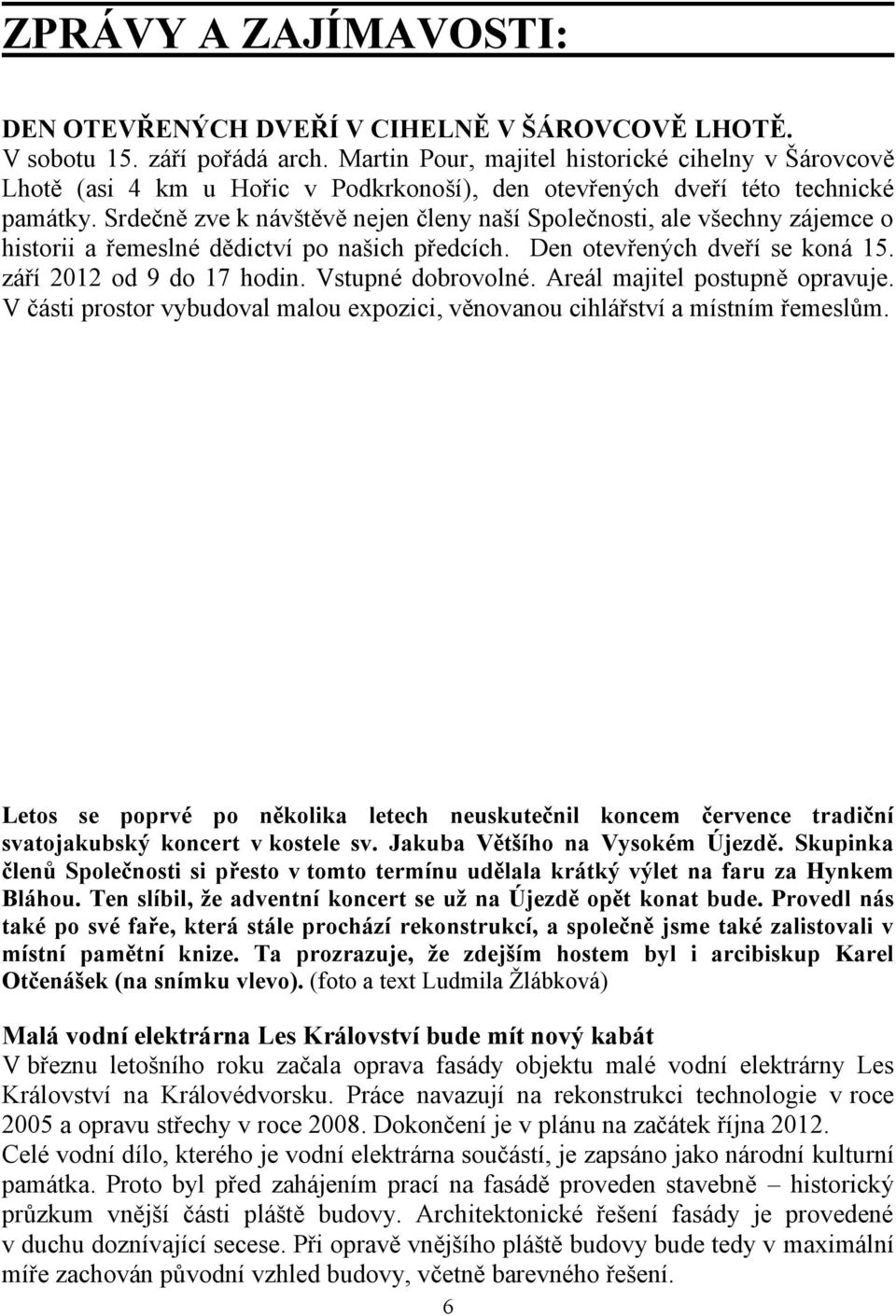 ZPRÁVY A ZAJÍMAVOSTI:

DEN OTEVŘENÝCH DVEŘÍ V CIHELNĚ V ŠÁROVCOVĚ LHOTĚ.
V sobotu 15. září pořádá arch. Martin Pour, majitel historické cihelny v Šárovcově Lhotě (asi 4 km u Hořic v Podkrkonoší), den otevřených dveří této technické památky. Srdečně zve k návštěvě nejen členy naší Společnosti, ale všechny zájemce o historii a řemeslné dědictví po našich předcích. Den otevřených dveří se koná 15. září 2012 od 9 do 17 hodin. Vstupné dobrovolné. Areál majitel postupně opravuje. V části prostor vybudoval malou expozici, věnovanou cihlářství a místním řemeslům.

Letos se poprvé po několika letech neuskutečnil koncem července tradiční svatojakubský koncert v kostele sv. Jakuba Většího na Vysokém Újezdě. Skupinka členů Společnosti si přesto v tomto termínu udělala krátký výlet na faru za Hynkem Bláhou. Ten slíbil, že adventní koncert se už na Újezdě opět konat bude. Provedl nás také po své faře, která stále prochází rekonstrukcí, a společně jsme také zalistovali v místní pamětní knize. Ta prozrazuje, že zdejším hostem byl i arcibiskup Karel Otčenášek (na snímku vlevo). (foto a text Ludmila Žlábková)

Malá vodní elektrárna Les Království bude mít nový kabát
V březnu letošního roku začala oprava fasády objektu malé vodní elektrárny Les Království na Královédvorsku. Práce navazují na rekonstrukci technologie v roce 2005 a opravu střechy v roce 2008. Dokončení je v plánu na začátek října 2012.
Celé vodní dílo, kterého je vodní elektrárna součástí, je zapsáno jako národní kulturní památka. Proto byl před zahájením prací na fasádě proveden stavebně – historický průzkum vnější části pláště budovy. Architektonické řešení fasády je provedené v duchu doznívající secese. Při opravě vnějšího pláště budovy bude tedy v maximální míře zachován původní vzhled budovy, včetně barevného řešení.

6